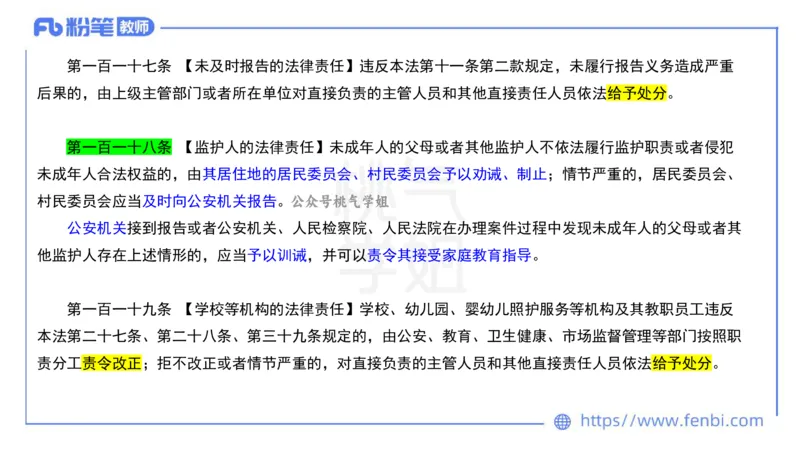 Fb 粉笔 教师

第一百一十七条 【未及时报告的法律责任】违反本法第十一条第二款规定，未履行报告义务造成严重后果的，由上级主管部门或者所在单位对直接负责的主管人员和其他直接责任人员依法给予处分。

第一百一十八条 【监护人的法律责任】未成年人的父母或者其他监护人不依法履行监护职责或者侵犯未成年人合法权益的，由其居住地的居民委员会、村民委员会予以劝诫、制止；情节严重的，居民委员会、村民委员会应当及时向公安机关报告。公众号桃气学姐

公安机关接到报告或者公安机关、人民检察院、人民法院在办理案件过程中发现未成年人的父母或者其他监护人存在上述情形的，应当予以训诫，并可以责令其接受家庭教育指导。

第一百一十九条 【学校等机构的法律责任】学校、幼儿园、婴幼儿照护服务等机构及其教职员工违反本法第二十七条、第二十八条、第三十九条规定的，由公安、教育、卫生健康、市场监督管理等部门按照职责分工责令改正；拒不改正或者情节严重的，对直接负责的主管人员和其他直接责任人员依法给予处分。

https://www.fenbi.com